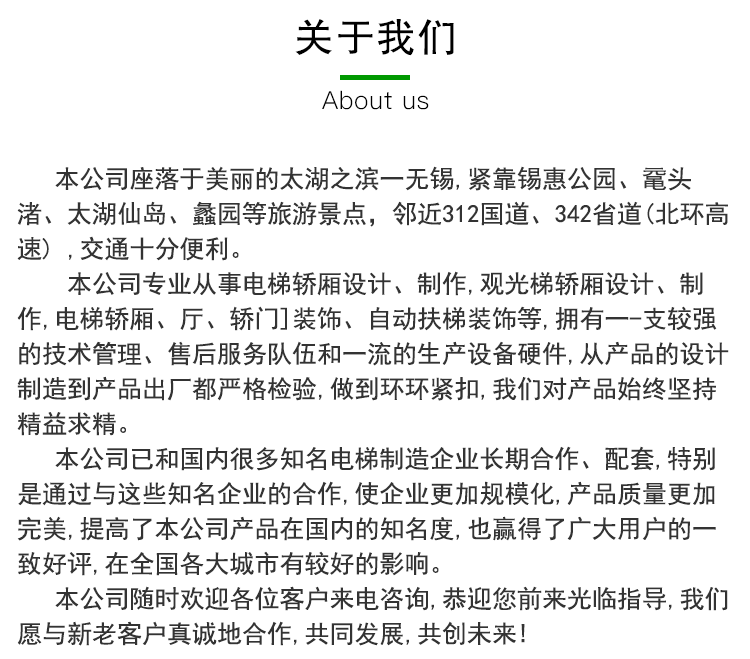 关于我们

About us

本公司座落于美丽的太湖之滨一无锡，紧靠锡惠公园、鼋头渚、太湖仙岛、蠡园等旅游景点，邻近312国道、342省道(北环高速），交通十分便利。

本公司专业从事电梯轿厢设计、制作，观光梯轿厢设计、制作，电梯轿厢、厅、轿门]装饰、自动扶梯装饰等，拥有一-支较强的技术管理、售后服务队伍和一流的生产设备硬件，从产品的设计制造到产品出厂都严格检验，做到环环紧扣，我们对产品始终坚持精益求精。

本公司已和国内很多知名电梯制造企业长期合作、配套，特别是通过与这些知名企业的合作，使企业更加规模化，产品质量更加完美，提高了本公司产品在国内的知名度，也赢得了广大用户的一致好评，在全国各大城市有较好的影响。

本公司随时欢迎各位客户来电咨询，恭迎您前来光临指导，我们愿与新老客户真诚地合作，共同发展，共创未来！